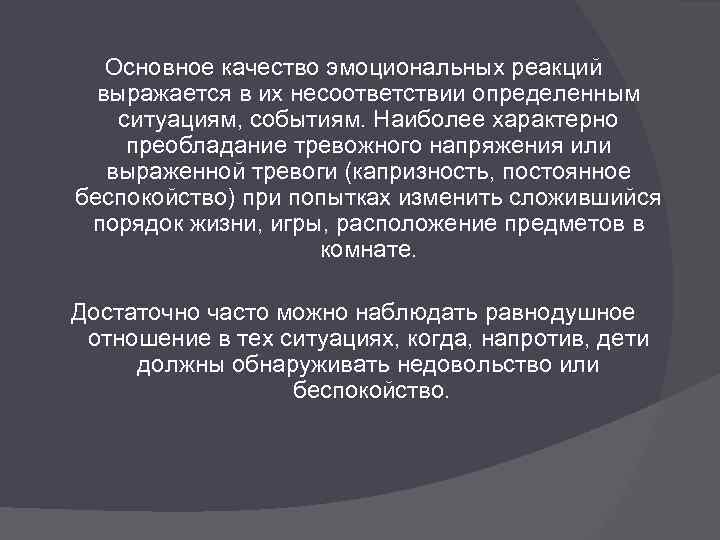 Основное качество эмоциональных реакций выражается в их несоответствии определенным ситуациям, событиям. Наиболее характерно преобладание тревожного напряжения или выраженной тревоги (капризность, постоянное беспокойство) при попытках изменить сложившийся порядок жизни, игры, расположение предметов в комнате.

Достаточно часто можно наблюдать равнодушное отношение в тех ситуациях, когда, напротив, дети должны обнаруживать недовольство или беспокойство.